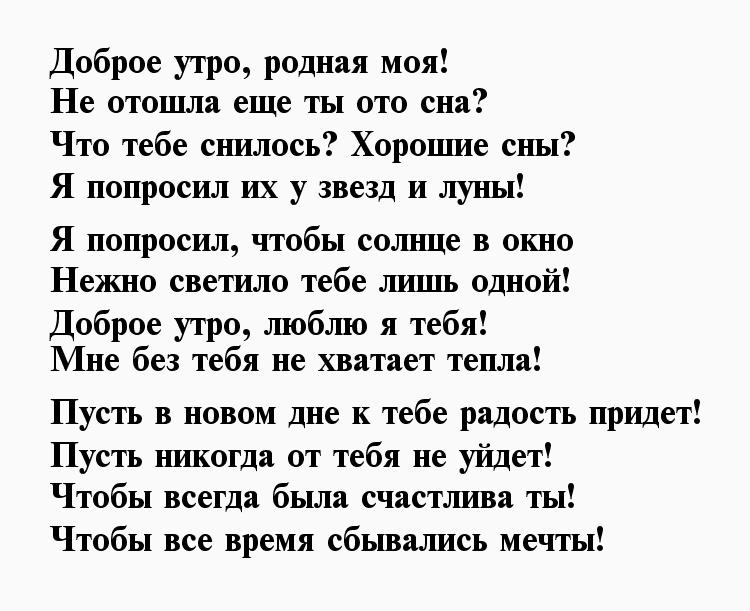 Доброе утро, родная моя!
Не отошла еще ты ото сна?
Что тебе снилось? Хорошие сны?
Я попросил их у звезд и луны!

Я попросил, чтобы солнце в окно
Нежно светило тебе лишь одной!
Доброе утро, люблю я тебя!
Мне без тебя не хватает тепла!

Пусть в новом дне к тебе радость придет!
Пусть никогда от тебя не уйдет!
Чтобы всегда была счастлива ты!
Чтобы все время сбывались мечты!